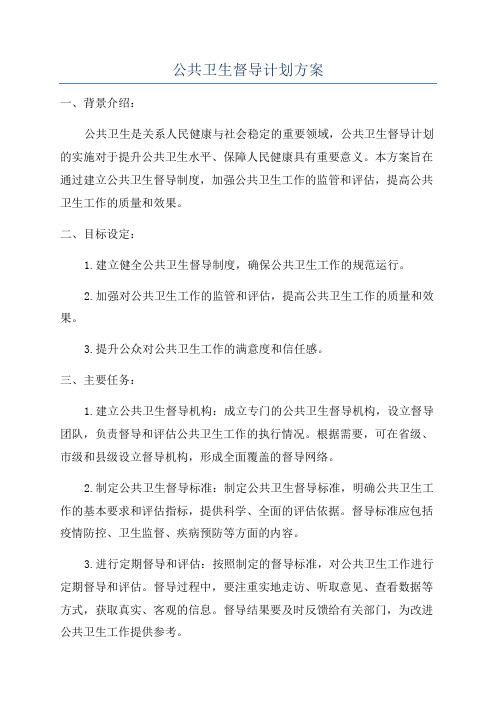 公共卫生督导计划方案

一、背景介绍：

公共卫生是关系人民健康与社会稳定的重要领域，公共卫生督导计划的实施对于提升公共卫生水平、保障人民健康具有重要意义。本方案旨在通过建立公共卫生督导制度，加强公共卫生工作的监管和评估，提高公共卫生工作的质量和效果。

二、目标设定：

1.建立健全公共卫生督导制度，确保公共卫生工作的规范运行。

2.加强对公共卫生工作的监管和评估，提高公共卫生工作的质量和效果。

3.提升公众对公共卫生工作的满意度和信任感。

三、主要任务：

1.建立公共卫生督导机构：成立专门的公共卫生督导机构，设立督导团队，负责督导和评估公共卫生工作的执行情况。根据需要，可在省级、市级和县级设立督导机构，形成全面覆盖的督导网络。

2.制定公共卫生督导标准：制定公共卫生督导标准，明确公共卫生工作的基本要求和评估指标，提供科学、全面的评估依据。督导标准应包括疫情防控、卫生监督、疾病预防等方面的内容。

3.进行定期督导和评估：按照制定的督导标准，对公共卫生工作进行定期督导和评估。督导过程中，要注重实地走访、听取意见、查看数据等方式，获取真实、客观的信息。督导结果要及时反馈给有关部门，为改进公共卫生工作提供参考。